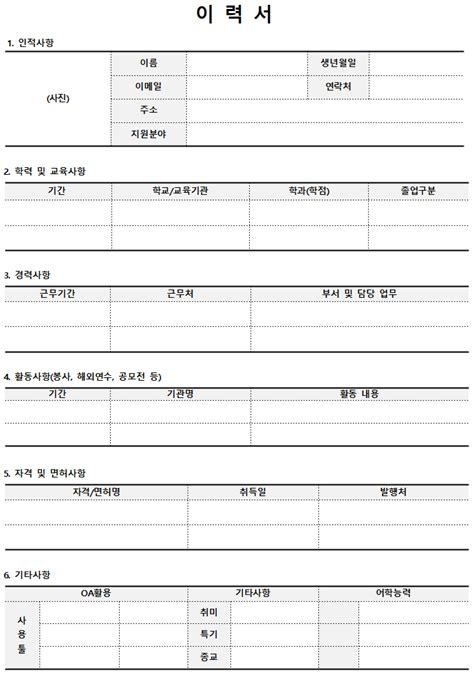 이 력 서

1. 인적사항

| (사진) | 이름 | | 생년월일 | |
|---|---|---|---|---|
| | 이메일 | | 연락처 | |
| | 주소 | | | |
| | 지원분야 | | | |

2. 학력 및 교육사항

| 기간 | 학교/교육기관 | 학과(학점) | 졸업구분 |
|---|---|---|---|
| | | | |
| | | | |

3. 경력사항

| 근무기간 | 근무처 | 부서 및 담당 업무 |
|---|---|---|
| | | |
| | | |

4. 활동사항(봉사, 해외연수, 공모전 등)

| 기간 | 기관명 | 활동 내용 |
|---|---|---|
| | | |
| | | |

5. 자격 및 면허사항

| 자격/면허명 | 취득일 | 발행처 |
|---|---|---|
| | | |
| | | |

6. 기타사항

| OA활용 | | | 기타사항 | | 어학능력 | |
|---|---|---|---|---|---|---|
| 사용툴 | | | 취미 | | | |
| | | | 특기 | | | |
| | | | 종교 | | | |